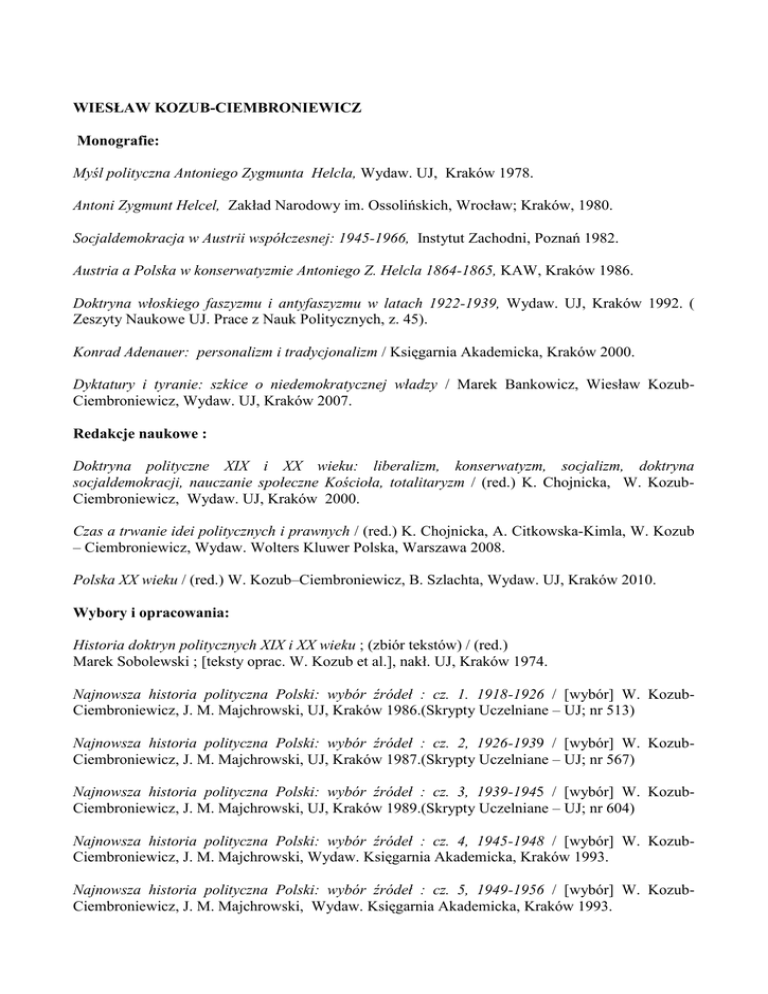 WIESŁAW KOZUB-CIEMBRONIEWICZ

Monografie:

Myśl polityczna Antoniego Zygmunta Helcla, Wydaw. UJ, Kraków 1978.

Antoni Zygmunt Helcel, Zakład Narodowy im. Ossolińskich, Wrocław; Kraków, 1980.

Socjaldemokracja w Austrii współczesnej: 1945-1966, Instytut Zachodni, Poznań 1982.

Austria a Polska w konserwatyzmie Antoniego Z. Helcla 1864-1865, KAW, Kraków 1986.

Doktryna włoskiego faszyzmu i antyfaszyzmu w latach 1922-1939, Wydaw. UJ, Kraków 1992. ( Zeszyty Naukowe UJ. Prace z Nauk Politycznych, z. 45).

Konrad Adenauer: personalizm i tradycjonalizm / Księgarnia Akademicka, Kraków 2000.

Dyktatury i tyranie: szkice o niedemokratycznej władzy / Marek Bankowicz, Wiesław Kozub-Ciembroniewicz, Wydaw. UJ, Kraków 2007.

Redakcje naukowe :

Doktryna polityczne XIX i XX wieku: liberalizm, konserwatyzm, socjalizm, doktryna socjaldemokracji, nauczanie społeczne Kościoła, totalitaryzm / (red.) K. Chojnicka, W. Kozub-Ciembroniewicz, Wydaw. UJ, Kraków 2000.

Czas a trwanie idei politycznych i prawnych / (red.) K. Chojnicka, A. Citkowska-Kimla, W. Kozub – Ciembroniewicz, Wydaw. Wolters Kluwer Polska, Warszawa 2008.

Polska XX wieku / (red.) W. Kozub–Ciembroniewicz, B. Szlachta, Wydaw. UJ, Kraków 2010.

Wybory i opracowania:

Historia doktryn politycznych XIX i XX wieku ; (zbiór tekstów) / (red.) Marek Sobolewski ; [teksty oprac. W. Kozub et al.], nakł. UJ, Kraków 1974.

Najnowsza historia polityczna Polski: wybór źródeł : cz. 1. 1918-1926 / [wybór] W. Kozub-Ciembroniewicz, J. M. Majchrowski, UJ, Kraków 1986.(Skrypty Uczelniane – UJ; nr 513)

Najnowsza historia polityczna Polski: wybór źródeł : cz. 2, 1926-1939 / [wybór] W. Kozub-Ciembroniewicz, J. M. Majchrowski, UJ, Kraków 1987.(Skrypty Uczelniane – UJ; nr 567)

Najnowsza historia polityczna Polski: wybór źródeł : cz. 3, 1939-1945 / [wybór] W. Kozub-Ciembroniewicz, J. M. Majchrowski, UJ, Kraków 1989.(Skrypty Uczelniane – UJ; nr 604)

Najnowsza historia polityczna Polski: wybór źródeł : cz. 4, 1945-1948 / [wybór] W. Kozub-Ciembroniewicz, J. M. Majchrowski, Wydaw. Księgarnia Akademicka, Kraków 1993.

Najnowsza historia polityczna Polski: wybór źródeł : cz. 5, 1949-1956 / [wybór] W. Kozub-Ciembroniewicz, J. M. Majchrowski, Wydaw. Księgarnia Akademicka, Kraków 1993.